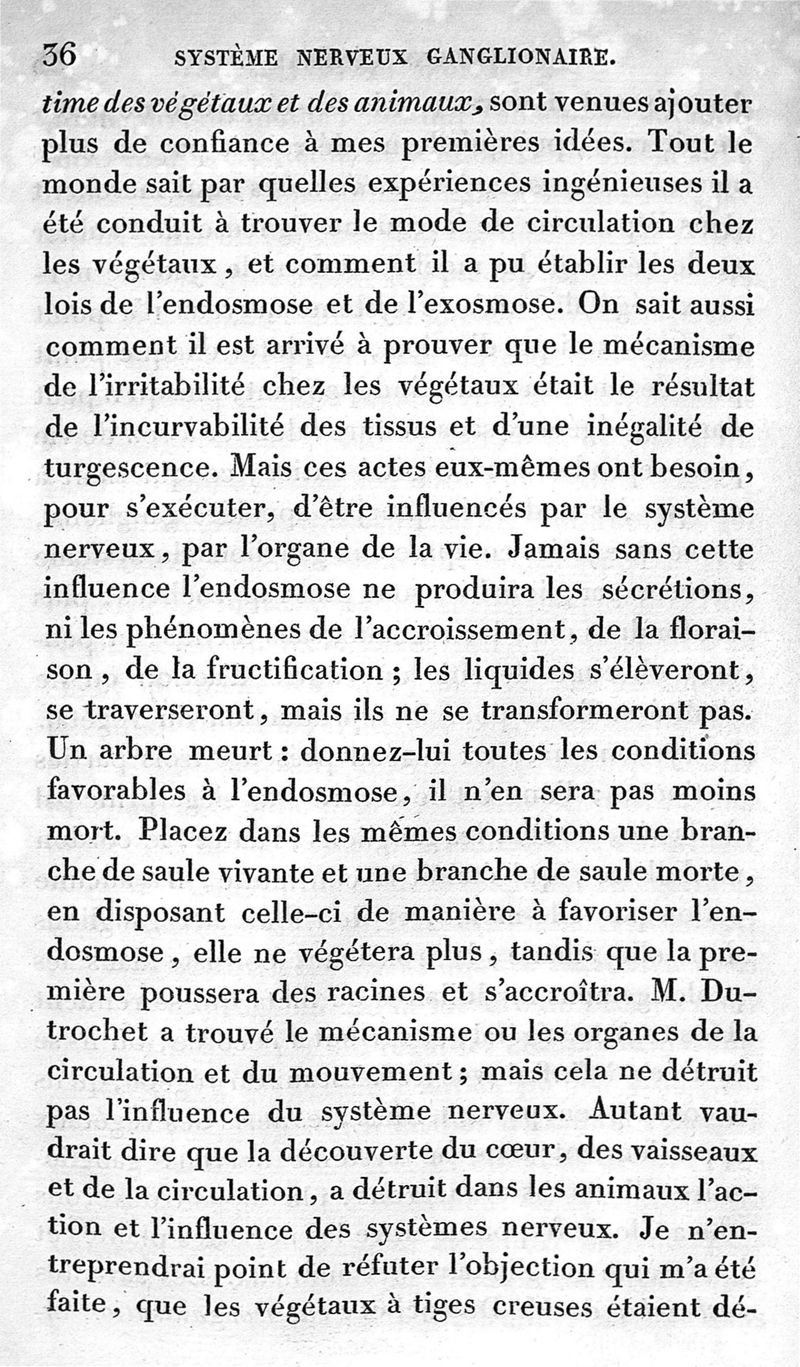 36 SYSTÈME NERVEUX GANGLIONAIRE.

time des végétaux et des animaux, sont venues ajouter plus de confiance à mes premières idées. Tout le monde sait par quelles expériences ingénieuses il a été conduit à trouver le mode de circulation chez les végétaux, et comment il a pu établir les deux lois de l'endosmose et de l'exosmose. On sait aussi comment il est arrivé à prouver que le mécanisme de l'irritabilité chez les végétaux était le résultat de l'incurvabilité des tissus et d'une inégalité de turgescence. Mais ces actes eux-mêmes ont besoin, pour s'exécuter, d'être influencés par le système nerveux, par l'organe de la vie. Jamais sans cette influence l'endosmose ne produira les sécrétions, ni les phénomènes de l'accroissement, de la floraison, de la fructification; les liquides s'élèveront, se traverseront, mais ils ne se transformeront pas. Un arbre meurt: donnez-lui toutes les conditions favorables à l'endosmose, il n'en sera pas moins mort. Placez dans les mêmes conditions une branche de saule vivante et une branche de saule morte, en disposant celle-ci de manière à favoriser l'endosmose, elle ne végétera plus, tandis que la première poussera des racines et s'accroîtra. M. Dutrochet a trouvé le mécanisme ou les organes de la circulation et du mouvement; mais cela ne détruit pas l'influence du système nerveux. Autant vaudrait dire que la découverte du cœur, des vaisseaux et de la circulation, a détruit dans les animaux l'action et l'influence des systèmes nerveux. Je n'entreprendrai point de réfuter l'objection qui m'a été faite, que les végétaux à tiges creuses étaient dé-